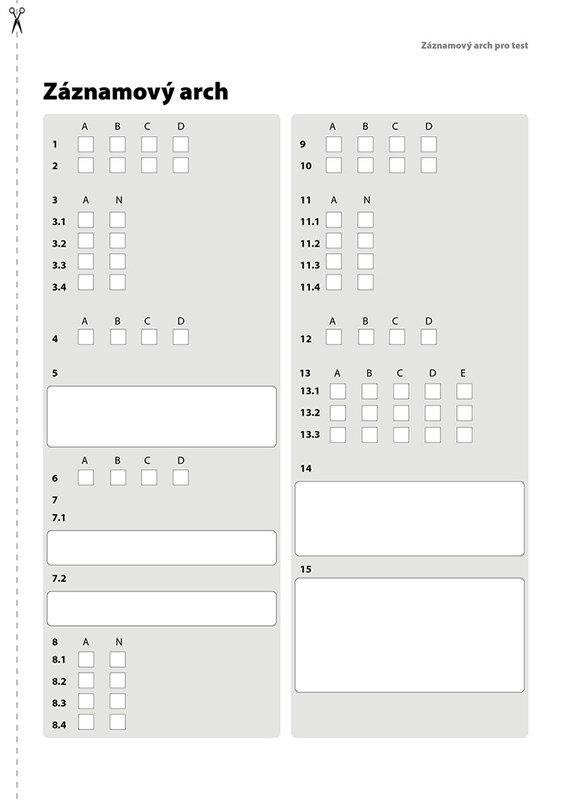 Záznamový arch pro test

Záznamový arch

A B C D
1
2

3 A N
3.1
3.2
3.3
3.4

A B C D
4

5

A B C D
6

7
7.1

7.2

8 A N
8.1
8.2
8.3
8.4

A B C D
9
10

11 A N
11.1
11.2
11.3
11.4

A B C D
12

13 A B C D E
13.1
13.2
13.3

14

15